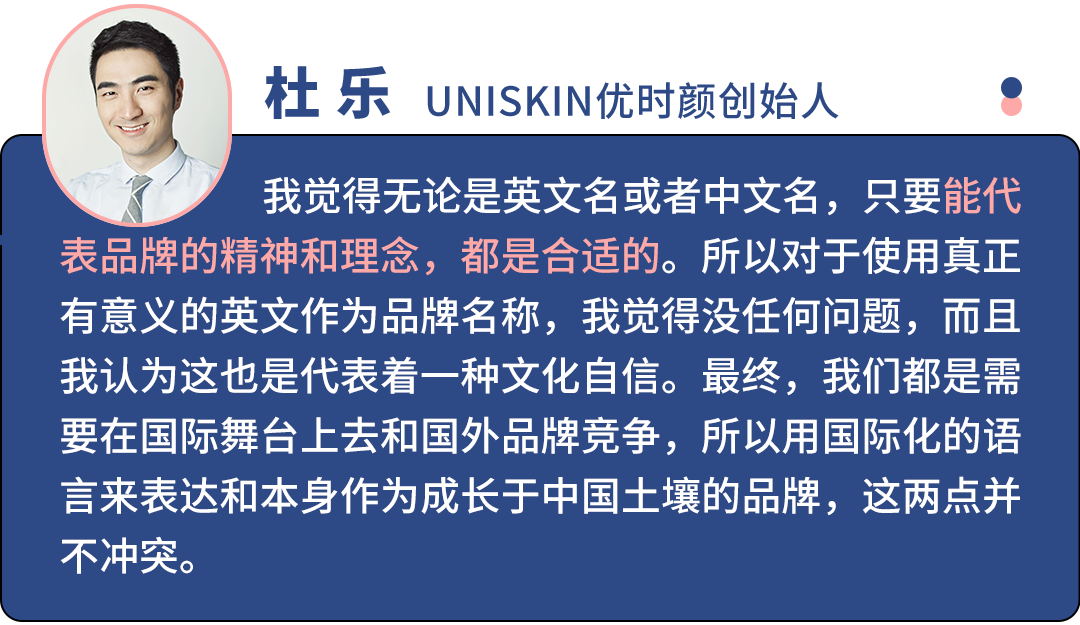 杜 乐 UNISKIN优时颜创始人

我觉得无论是英文名或者中文名，只要能代表品牌的精神和理念，都是合适的。所以对于使用真正有意义的英文作为品牌名称，我觉得没任何问题，而且我认为这也是代表着一种文化自信。最终，我们都是需要在国际舞台上去和国外品牌竞争，所以用国际化的语言来表达和本身作为成长于中国土壤的品牌，这两点并不冲突。